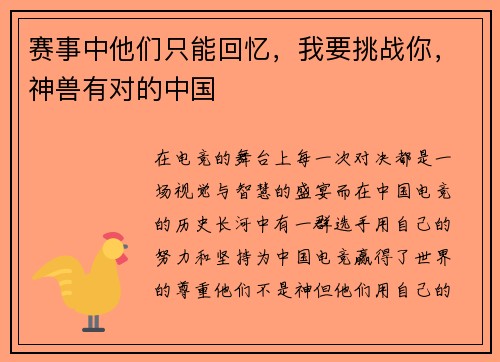 赛事中他们只能回忆，我要挑战你，神兽有对的中国

在电竞的舞台上每一次对决都是一场视觉与智慧的盛宴而在中国电竞的历史长河中有一群选手用自己的努力和坚持为中国电竞赢得了世界的尊重他们不是神但他们用自己的